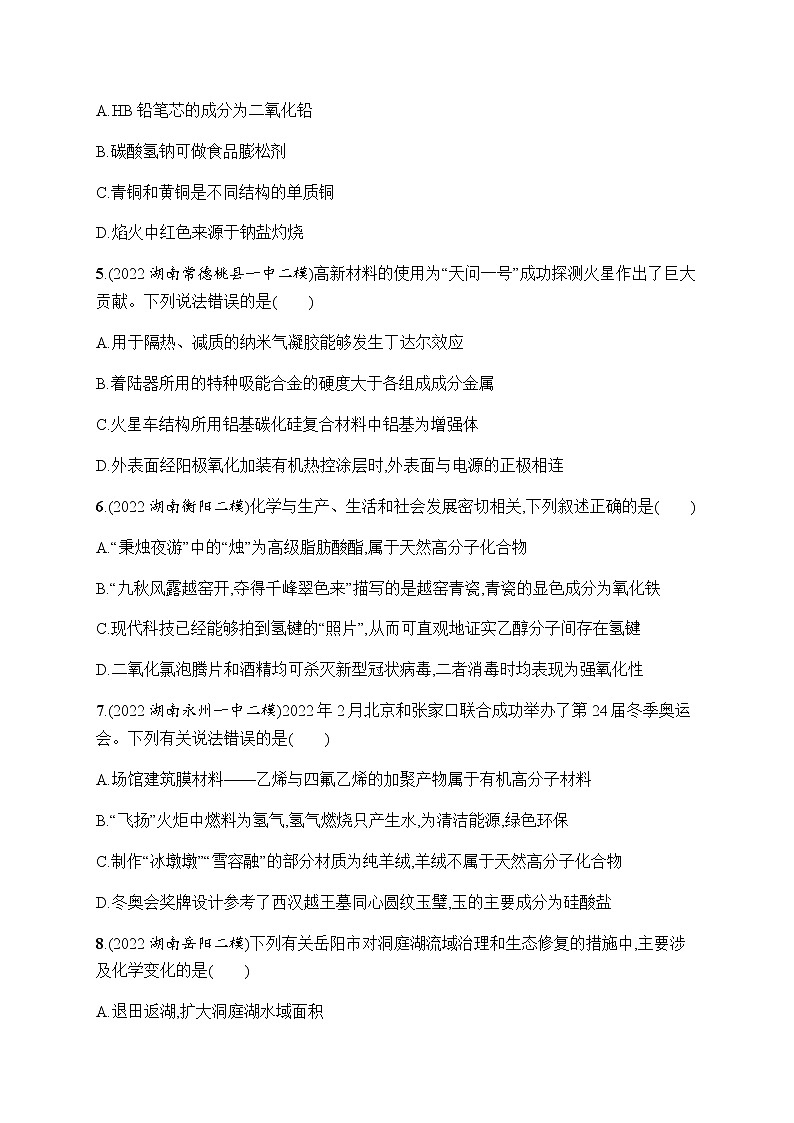 A.HB 铅笔芯的成分为二氧化铅

B.碳酸氢钠可做食品膨松剂

C.青铜和黄铜是不同结构的单质铜

D.焰火中红色来源于钠盐灼烧

5.(2022 湖南常德桃县一中二模)高新材料的使用为“天问一号”成功探测火星作出了巨大贡献。下列说法错误的是(　　)

A.用于隔热、减质的纳米气凝胶能够发生丁达尔效应

B.着陆器所用的特种吸能合金的硬度大于各组成成分金属

C.火星车结构所用铝基碳化硅复合材料中铝基为增强体

D.外表面经阳极氧化加装有机热控涂层时,外表面与电源的正极相连

6.(2022 湖南衡阳二模)化学与生产、生活和社会发展密切相关,下列叙述正确的是(　　)

A.“秉烛夜游”中的“烛”为高级脂肪酸酯,属于天然高分子化合物

B.“九秋风露越窑开,夺得千峰翠色来”描写的是越窑青瓷,青瓷的显色成分为氧化铁

C.现代科技已经能够拍到氢键的“照片”,从而可直观地证实乙醇分子间存在氢键

D.二氧化氯泡腾片和酒精均可杀灭新型冠状病毒,二者消毒时均表现为强氧化性

7.(2022 湖南永州一中二模)2022 年 2 月北京和张家口联合成功举办了第 24 届冬季奥运会。下列有关说法错误的是(　　)

A.场馆建筑膜材料——乙烯与四氟乙烯的加聚产物属于有机高分子材料

B.“飞扬”火炬中燃料为氢气,氢气燃烧只产生水,为清洁能源,绿色环保

C.制作“冰墩墩”“雪容融”的部分材质为纯羊绒,羊绒不属于天然高分子化合物

D.冬奥会奖牌设计参考了西汉越王墓同心圆纹玉璧,玉的主要成分为硅酸盐

8.(2022 湖南岳阳二模)下列有关岳阳市对洞庭湖流域治理和生态修复的措施中,主要涉及化学变化的是(　　)

A.退田返湖,扩大洞庭湖水域面积